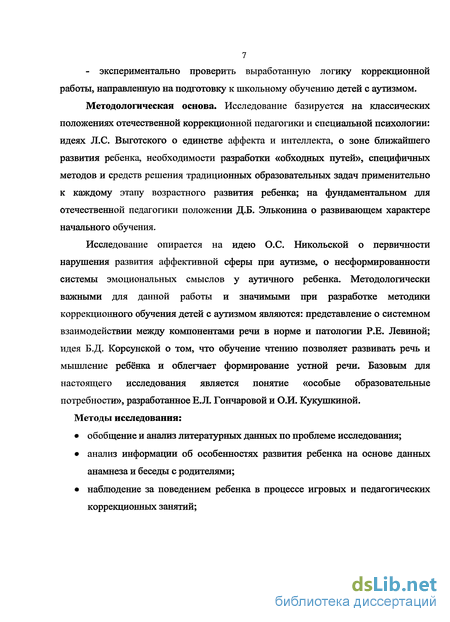 7

- экспериментально проверить выработанную логику коррекционной работы, направленную на подготовку к школьному обучению детей с аутизмом.

Методологическая основа. Исследование базируется на классических положениях отечественной коррекционной педагогики и специальной психологии: идеях Л.С. Выготского о единстве аффекта и интеллекта, о зоне ближайшего развития ребенка, необходимости разработки «обходных путей», специфичных методов и средств решения традиционных образовательных задач применительно к каждому этапу возрастного развития ребенка; на фундаментальном для отечественной педагогики положении Д.Б. Эльконина о развивающем характере начального обучения.

Исследование опирается на идею О.С. Никольской о первичности нарушения развития аффективной сферы при аутизме, о несформированности системы эмоциональных смыслов у аутичного ребенка. Методологически важными для данной работы и значимыми при разработке методики коррекционного обучения детей с аутизмом являются: представление о системном взаимодействии между компонентами речи в норме и патологии Р.Е. Левиной; идея Б.Д. Корсунской о том, что обучение чтению позволяет развивать речь и мышление ребёнка и облегчает формирование устной речи. Базовым для настоящего исследования является понятие «особые образовательные потребности», разработанное Е.Л. Гончаровой и О.И. Кукушкиной.

Методы исследования:

• обобщение и анализ литературных данных по проблеме исследования;

• анализ информации об особенностях развития ребенка на основе данных анамнеза и беседы с родителями;

• наблюдение за поведением ребенка в процессе игровых и педагогических коррекционных занятий;

dsLib.net
библиотека диссертаций